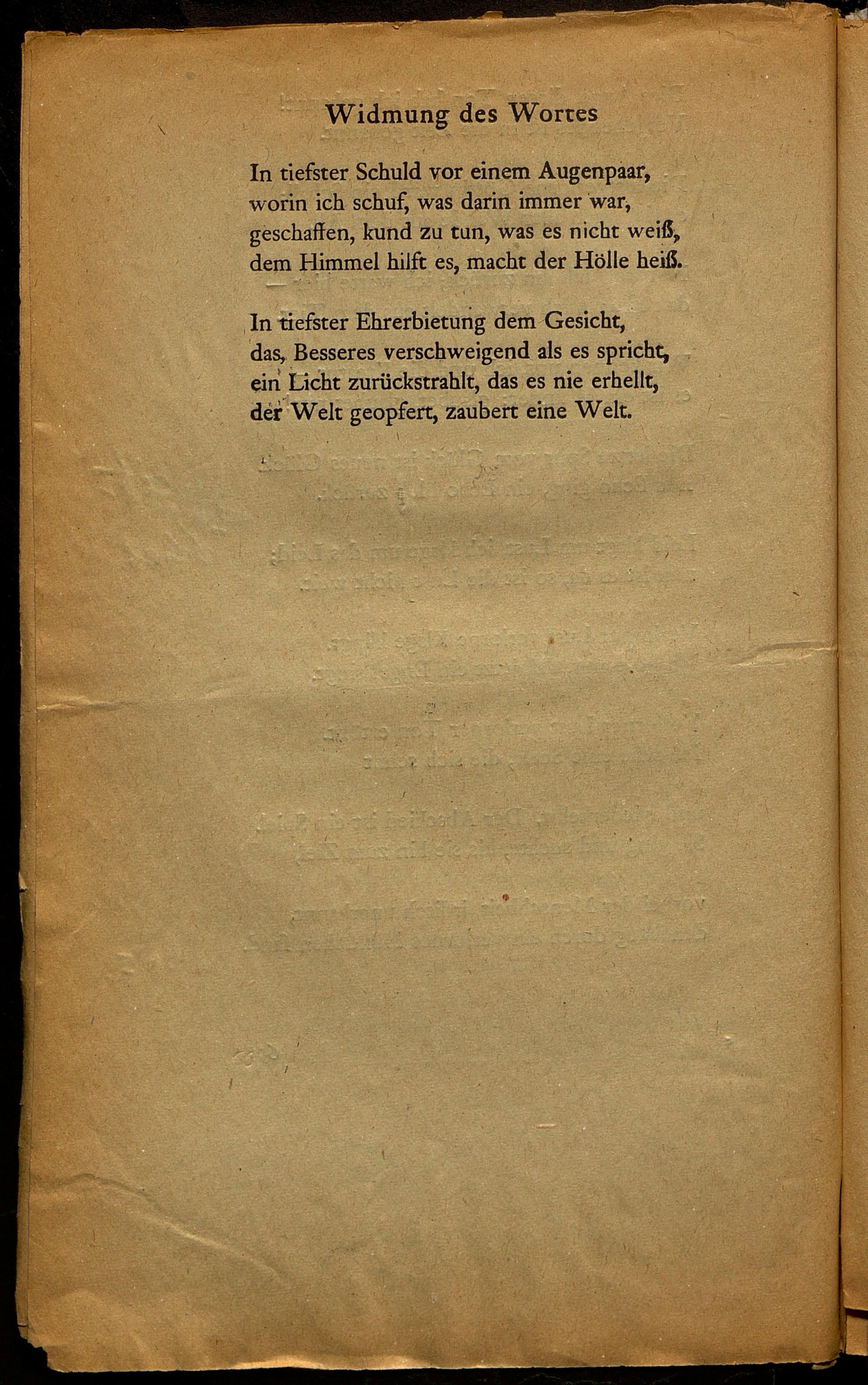 Widmung des Wortes

In tiefster Schuld vor einem Augenpaar,
worin ich schuf, was darin immer war,
geschaffen, kund zu tun, was es nicht weiß,
dem Himmel hilft es, macht der Hölle heiß.

In tiefster Ehrerbietung dem Gesicht,
das, Besseres verschweigend als es spricht,
ein Licht zurückstrahlt, das es nie erhellt,
der Welt geopfert, zaubert eine Welt.